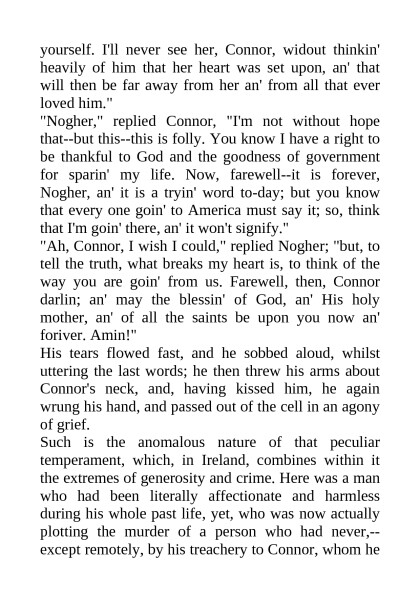 yourself. I'll never see her, Connor, widout thinkin' heavily of him that her heart was set upon, an' that will then be far away from her an' from all that ever loved him."

"Nogher," replied Connor, "I'm not without hope that--but this--this is folly. You know I have a right to be thankful to God and the goodness of government for sparin' my life. Now, farewell--it is forever, Nogher, an' it is a tryin' word to-day; but you know that every one goin' to America must say it; so, think that I'm goin' there, an' it won't signify."

"Ah, Connor, I wish I could," replied Nogher; "but, to tell the truth, what breaks my heart is, to think of the way you are goin' from us. Farewell, then, Connor darlin; an' may the blessin' of God, an' His holy mother, an' of all the saints be upon you now an' foriver. Amin!"

His tears flowed fast, and he sobbed aloud, whilst uttering the last words; he then threw his arms about Connor's neck, and, having kissed him, he again wrung his hand, and passed out of the cell in an agony of grief.

Such is the anomalous nature of that peculiar temperament, which, in Ireland, combines within it the extremes of generosity and crime. Here was a man who had been literally affectionate and harmless during his whole past life, yet, who was now actually plotting the murder of a person who had never,--except remotely, by his treachery to Connor, whom he